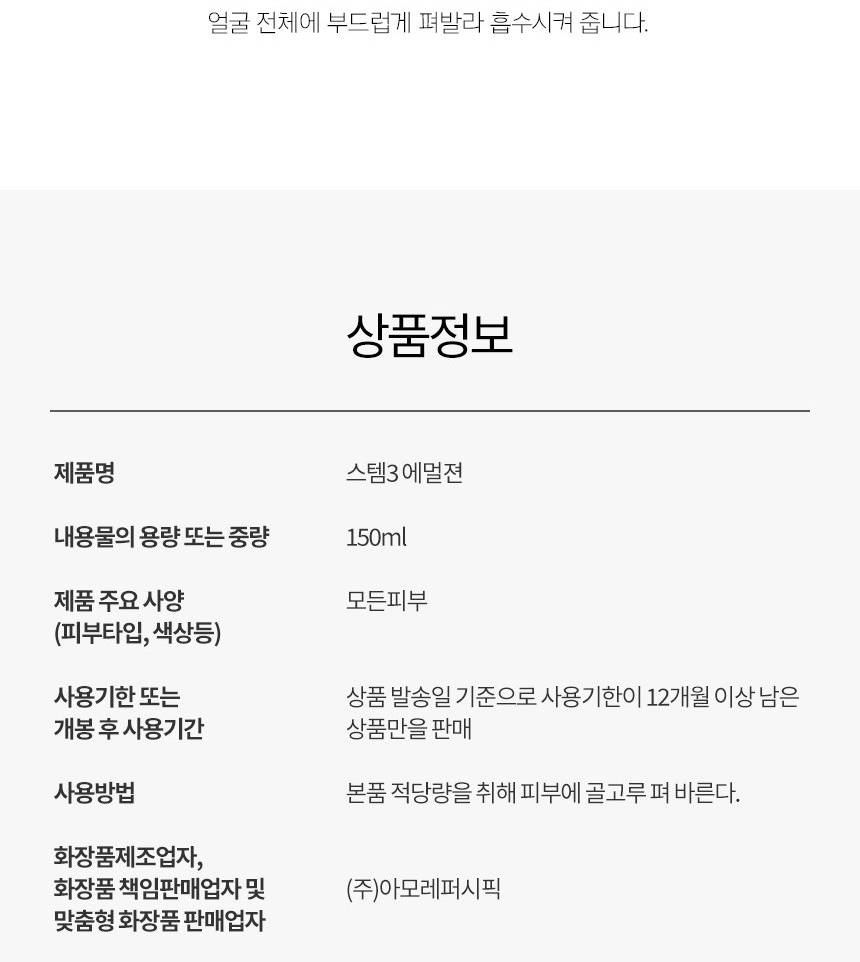 얼굴 전체에 부드럽게 펴발라 흡수시켜 줍니다.

상품정보

제품명
스템3 에멀젼

내용물의 용량 또는 중량
150ml

제품 주요 사양
(피부타입, 색상등)
모든피부

사용기한 또는
개봉 후 사용기간
상품 발송일 기준으로 사용기한이 12개월 이상 남은 상품만을 판매

사용방법
본품 적당량을 취해 피부에 골고루 펴 바른다.

화장품제조업자,
화장품 책임판매업자 및
맞춤형 화장품 판매업자
(주)아모레퍼시픽